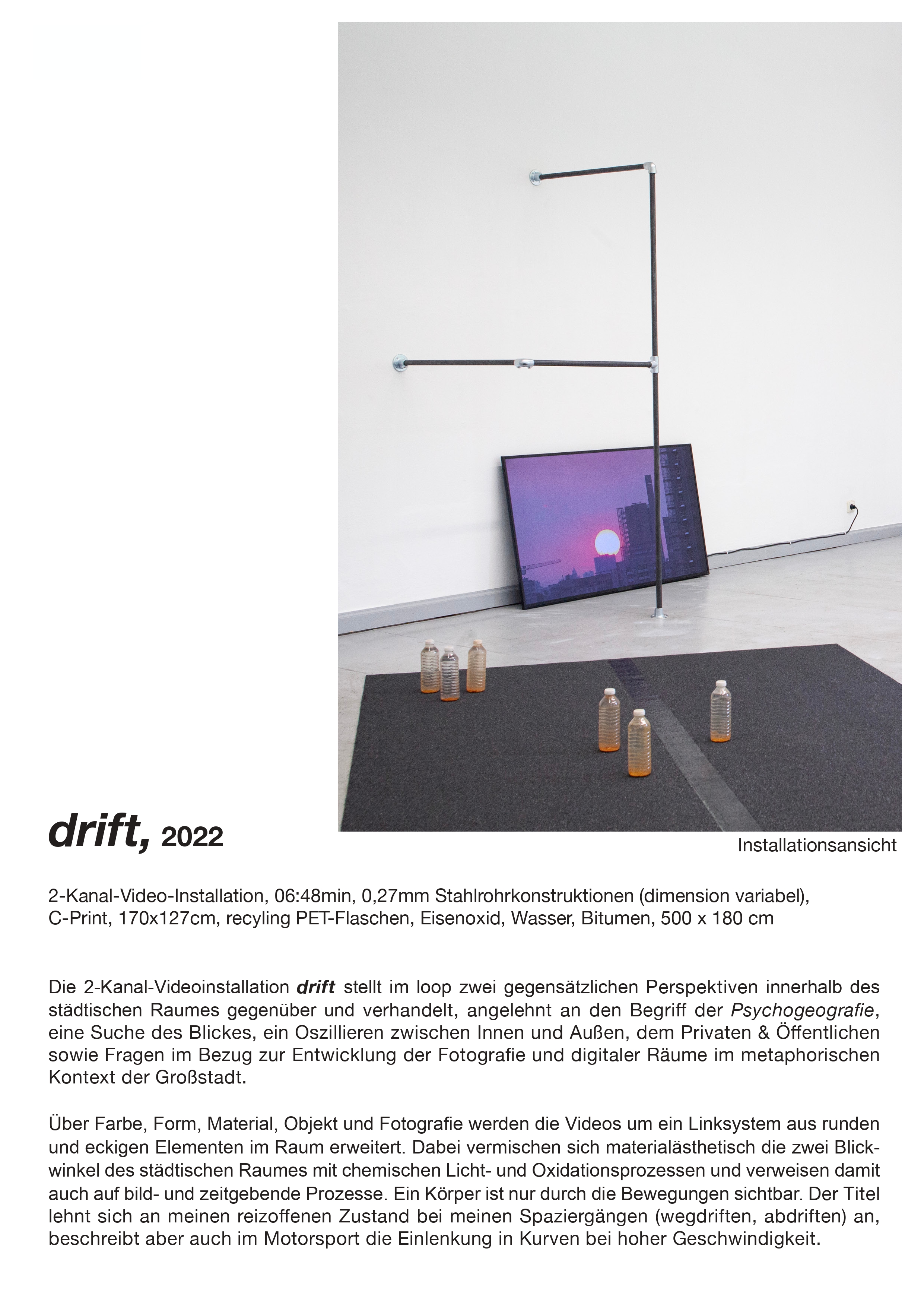 drift, 2022

Installationsansicht

2-Kanal-Video-Installation, 06:48min, 0,27mm Stahlrohrkonstruktionen (dimension variabel), C-Print, 170x127cm, recyling PET-Flaschen, Eisenoxid, Wasser, Bitumen, 500 x 180 cm

Die 2-Kanal-Videoinstallation drift stellt im loop zwei gegensätzlichen Perspektiven innerhalb des städtischen Raumes gegenüber und verhandelt, angelehnt an den Begriff der Psychogeografie, eine Suche des Blickes, ein Oszillieren zwischen Innen und Außen, dem Privaten & Öffentlichen sowie Fragen im Bezug zur Entwicklung der Fotografie und digitaler Räume im metaphorischen Kontext der Großstadt.

Über Farbe, Form, Material, Objekt und Fotografie werden die Videos um ein Linksystem aus runden und eckigen Elementen im Raum erweitert. Dabei vermischen sich materialästhetisch die zwei Blickwinkel des städtischen Raumes mit chemischen Licht- und Oxidationsprozessen und verweisen damit auch auf bild- und zeitgebende Prozesse. Ein Körper ist nur durch die Bewegungen sichtbar. Der Titel lehnt sich an meinen reizoffenen Zustand bei meinen Spaziergängen (wegdriften, abdriften) an, beschreibt aber auch im Motorsport die Einlenkung in Kurven bei hoher Geschwindigkeit.